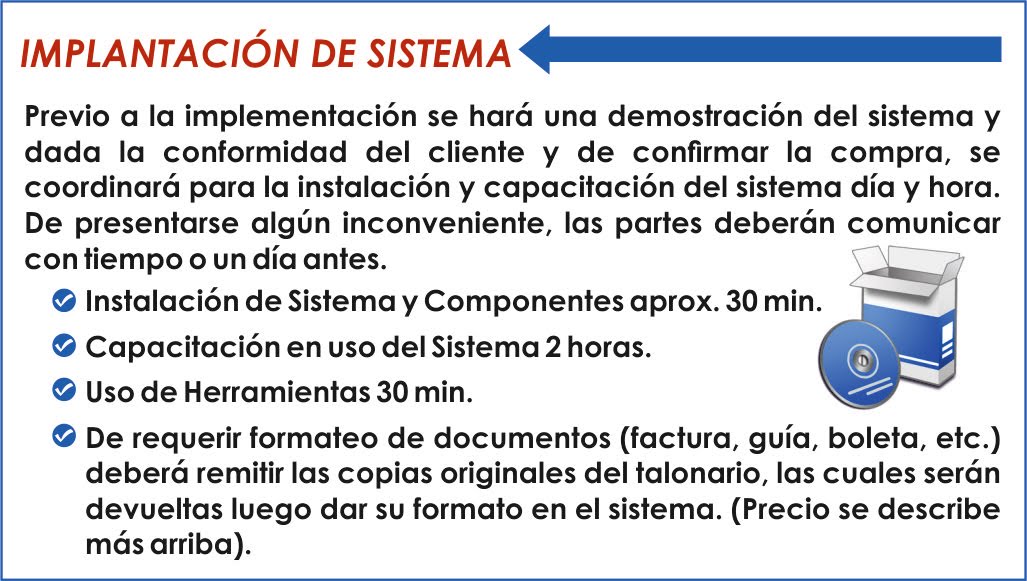 IMPLANTACIÓN DE SISTEMA

Previo a la implementación se hará una demostración del sistema y dada la conformidad del cliente y de confirmar la compra, se coordinará para la instalación y capacitación del sistema día y hora. De presentarse algún inconveniente, las partes deberán comunicar con tiempo o un día antes.

Instalación de Sistema y Componentes aprox. 30 min.

Capacitación en uso del Sistema 2 horas.

Uso de Herramientas 30 min.

De requerir formateo de documentos (factura, guía, boleta, etc.) deberá remitir las copias originales del talonario, las cuales serán devueltas luego dar su formato en el sistema. (Precio se describe más arriba).